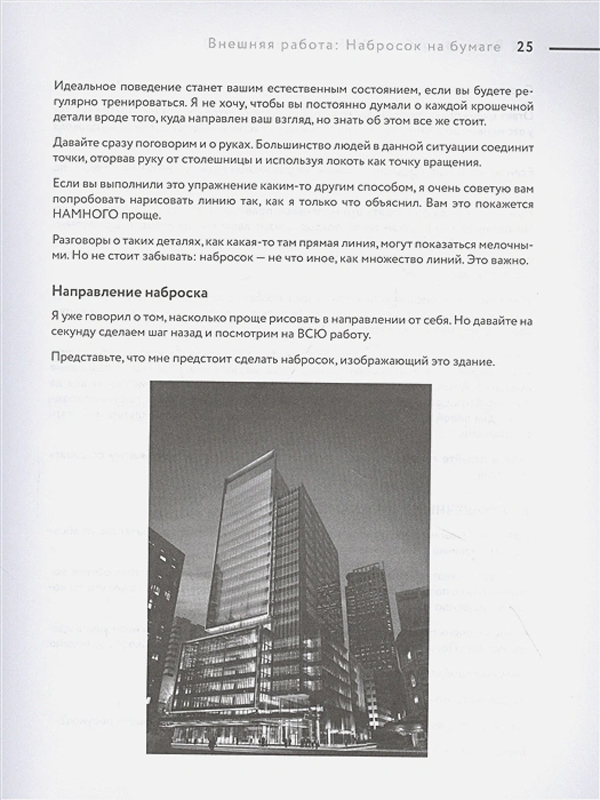 Внешняя работа: Набросок на бумаге 25

Идеальное поведение станет вашим естественным состоянием, если вы будете регулярно тренироваться. Я не хочу, чтобы вы постоянно думали о каждой крошечной детали вроде того, куда направлен ваш взгляд, но знать об этом все же стоит.

Давайте сразу поговорим и о руках. Большинство людей в данной ситуации соединит точки, оторвав руку от столешницы и используя локоть как точку вращения.

Если вы выполнили это упражнение каким-то другим способом, я очень советую вам попробовать нарисовать линию так, как я только что объяснил. Вам это покажется НАМНОГО проще.

Разговоры о таких деталях, как какая-то там прямая линия, могут показаться мелочными. Но не стоит забывать: набросок — не что иное, как множество линий. Это важно.

Направление наброска

Я уже говорил о том, насколько проще рисовать в направлении от себя. Но давайте на секунду сделаем шаг назад и посмотрим на ВСЮ работу.

Представьте, что мне предстоит сделать набросок, изображающий это здание.